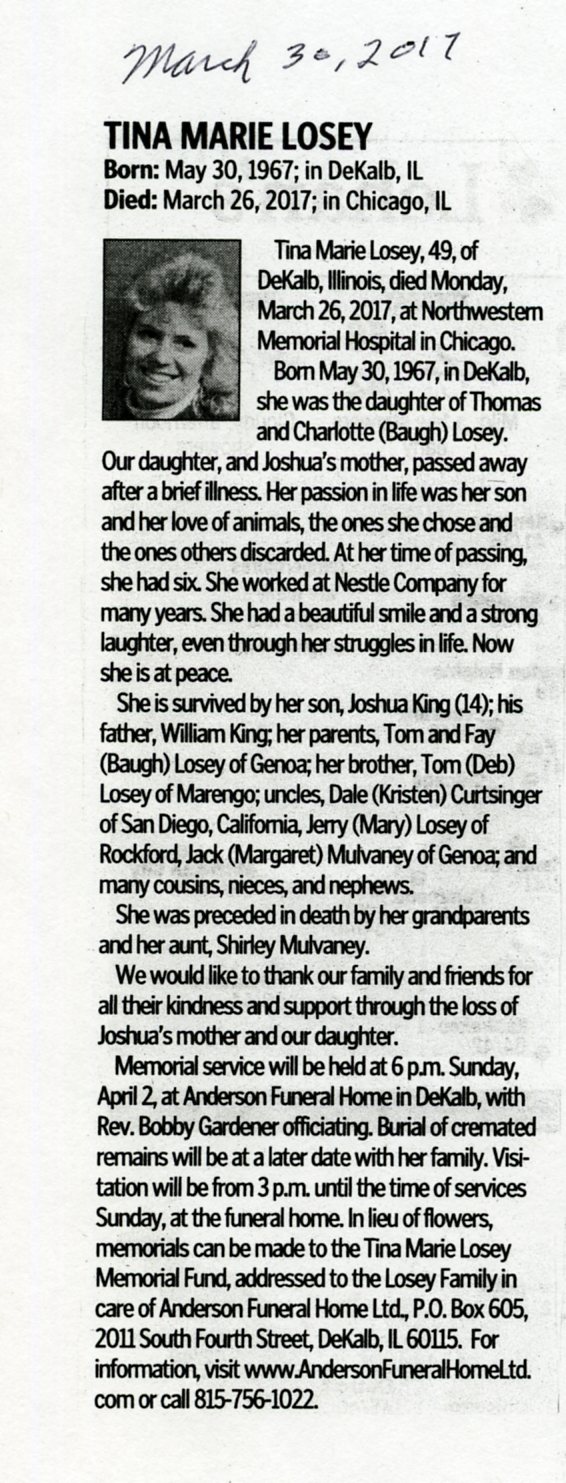 March 30, 2017

TINA MARIE LOSEY
Born: May 30, 1967; in DeKalb, IL
Died: March 26, 2017; in Chicago, IL

Tina Marie Losey, 49, of DeKalb, Illinois, died Monday, March 26, 2017, at Northwestern Memorial Hospital in Chicago.

Born May 30, 1967, in DeKalb, she was the daughter of Thomas and Charlotte (Baugh) Losey. Our daughter, and Joshua's mother, passed away after a brief illness. Her passion in life was her son and her love of animals, the ones she chose and the ones others discarded. At her time of passing, she had six. She worked at Nestle Company for many years. She had a beautiful smile and a strong laughter, even through her struggles in life. Now she is at peace.

She is survived by her son, Joshua King (14); his father, William King; her parents, Tom and Fay (Baugh) Losey of Genoa; her brother, Tom (Deb) Losey of Marengo; uncles, Dale (Kristen) Curtsinger of San Diego, California, Jerry (Mary) Losey of Rockford, Jack (Margaret) Mulvaney of Genoa; and many cousins, nieces, and nephews.

She was preceded in death by her grandparents and her aunt, Shirley Mulvaney.

We would like to thank our family and friends for all their kindness and support through the loss of Joshua's mother and our daughter.

Memorial service will be held at 6 p.m. Sunday, April 2, at Anderson Funeral Home in DeKalb, with Rev. Bobby Gardener officiating. Burial of cremated remains will be at a later date with her family. Visitation will be from 3 p.m. until the time of services Sunday, at the funeral home. In lieu of flowers, memorials can be made to the Tina Marie Losey Memorial Fund, addressed to the Losey Family in care of Anderson Funeral Home Ltd., P.O. Box 605, 2011 South Fourth Street, DeKalb, IL 60115. For information, visit www.AndersonFuneralHomeLtd.com or call 815-756-1022.